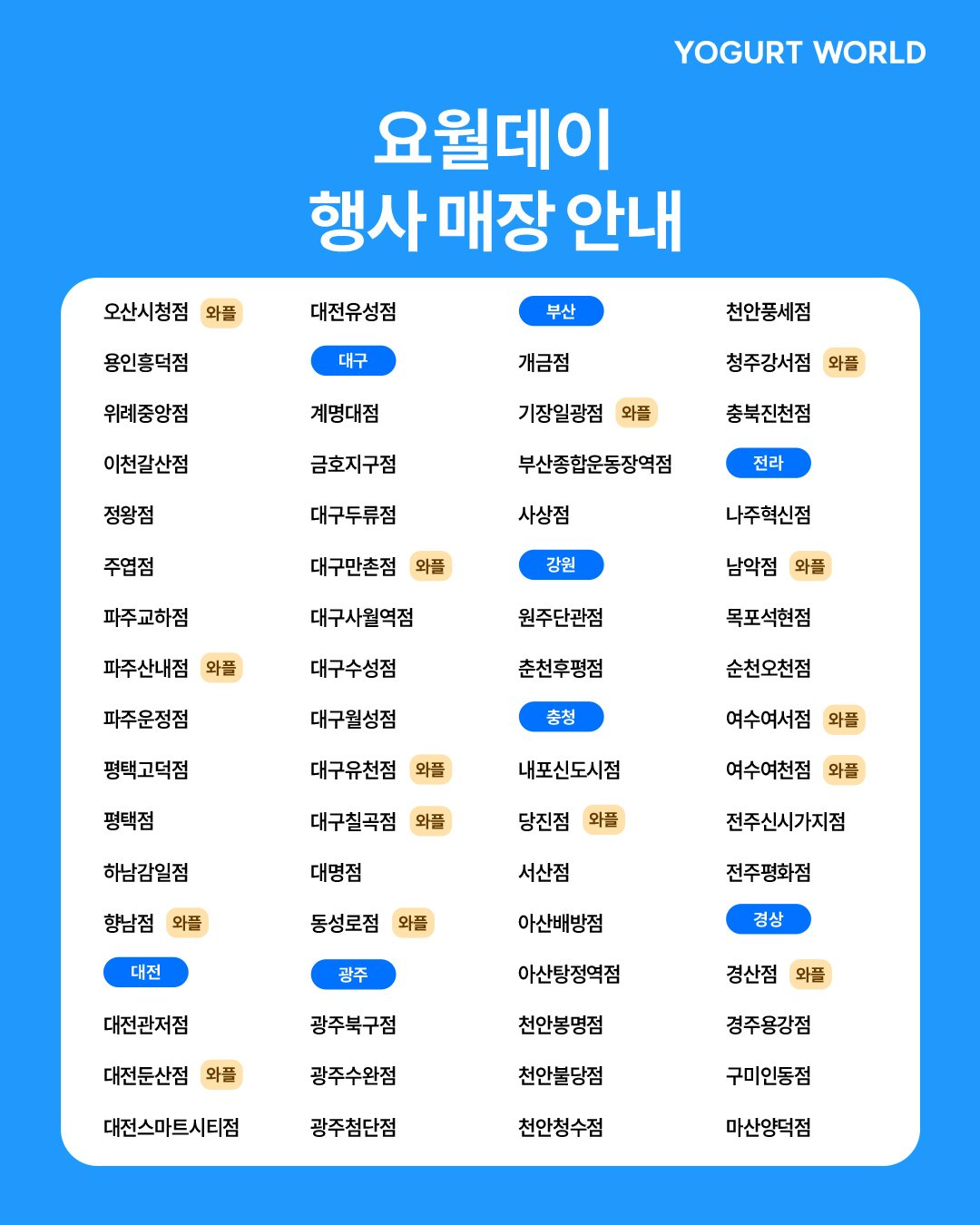 YOGURT WORLD

요월데이
행사 매장 안내

오산시청점 와플
용인흥덕점
위례중앙점
이천갈산점
정왕점
주엽점
파주교하점
파주산내점 와플
파주운정점
평택고덕점
평택점
하남감일점
향남점 와플
대전
대전관저점
대전둔산점 와플
대전스마트시티점

대전유성점
대구
계명대점
금호지구점
대구두류점
대구만촌점 와플
대구사월역점
대구수성점
대구월성점
대구유천점 와플
대구칠곡점 와플
대명점
동성로점 와플
광주
광주북구점
광주수완점
광주첨단점

부산
개금점
기장일광점 와플
부산종합운동장역점
사상점
강원
원주단관점
춘천후평점
충청
내포신도시점
당진점 와플
서산점
아산배방점
아산탕정역점
천안봉명점
천안불당점
천안청수점

천안풍세점
청주강서점 와플
충북진천점
전라
나주혁신점
남악점 와플
목포석현점
순천오천점
여수여서점 와플
여수여천점 와플
전주신시가지점
전주평화점
경상
경산점 와플
경주용강점
구미인동점
마산양덕점